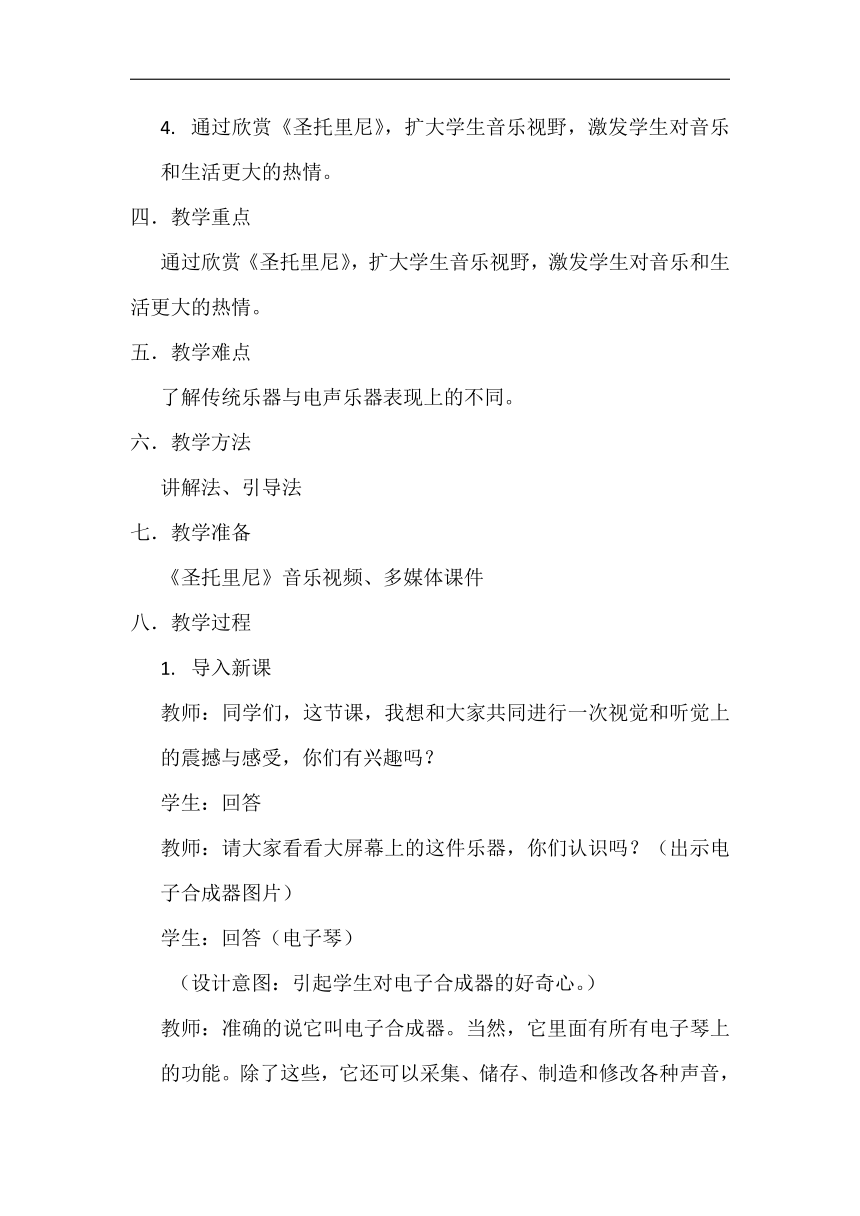 4. 通过欣赏《圣托里尼》，扩大学生音乐视野，激发学生对音乐和生活更大的热情。

四．教学重点

通过欣赏《圣托里尼》，扩大学生音乐视野，激发学生对音乐和生活更大的热情。

五．教学难点

了解传统乐器与电声乐器表现上的不同。

六．教学方法

讲解法、引导法

七．教学准备

《圣托里尼》音乐视频、多媒体课件

八．教学过程

1. 导入新课

教师：同学们，这节课，我想和大家共同进行一次视觉和听觉上的震撼与感受，你们有兴趣吗？

学生：回答

教师：请大家看看大屏幕上的这件乐器，你们认识吗？（出示电子合成器图片）

学生：回答（电子琴）

（设计意图：引起学生对电子合成器的好奇心。）

教师：准确的说它叫电子合成器。当然，它里面有所有电子琴上的功能。除了这些，它还可以采集、储存、制造和修改各种声音，